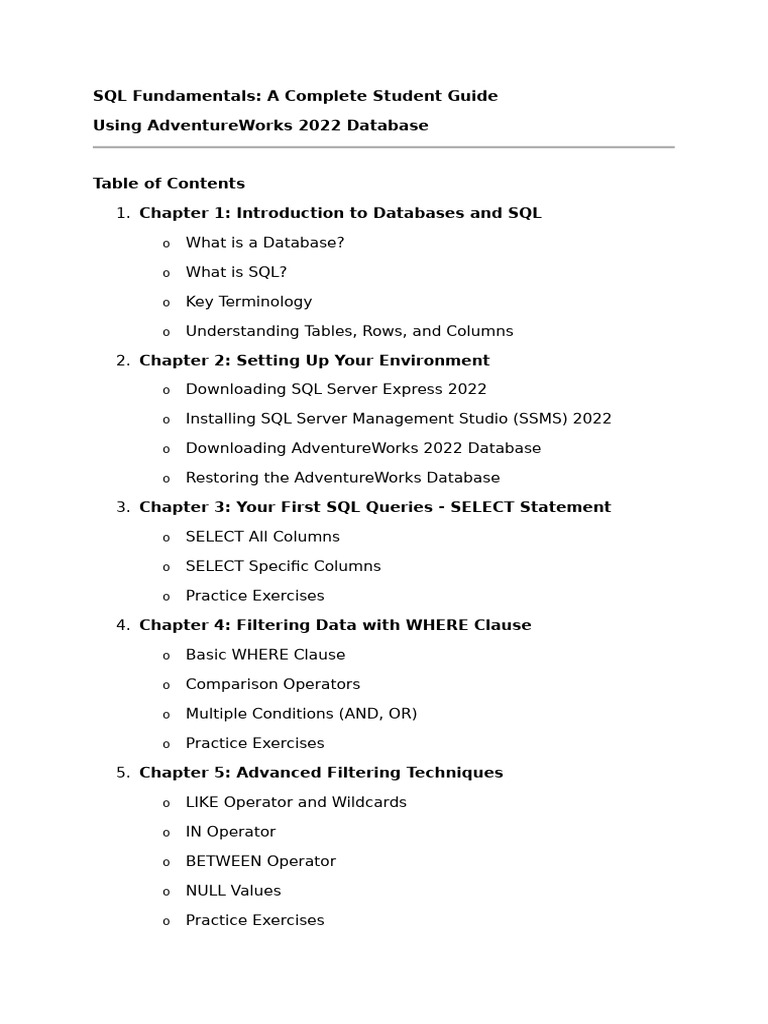 SQL Fundamentals: A Complete Student Guide

Using AdventureWorks 2022 Database

Table of Contents

1. Chapter 1: Introduction to Databases and SQL
   o What is a Database?
   o What is SQL?
   o Key Terminology
   o Understanding Tables, Rows, and Columns
2. Chapter 2: Setting Up Your Environment
   o Downloading SQL Server Express 2022
   o Installing SQL Server Management Studio (SSMS) 2022
   o Downloading AdventureWorks 2022 Database
   o Restoring the AdventureWorks Database
3. Chapter 3: Your First SQL Queries - SELECT Statement
   o SELECT All Columns
   o SELECT Specific Columns
   o Practice Exercises
4. Chapter 4: Filtering Data with WHERE Clause
   o Basic WHERE Clause
   o Comparison Operators
   o Multiple Conditions (AND, OR)
   o Practice Exercises
5. Chapter 5: Advanced Filtering Techniques
   o LIKE Operator and Wildcards
   o IN Operator
   o BETWEEN Operator
   o NULL Values
   o Practice Exercises